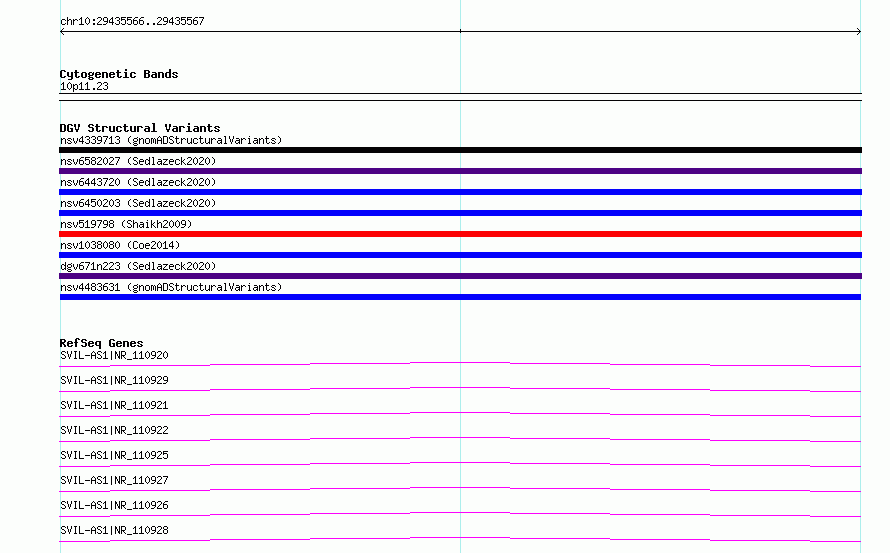 chr10:29435566..29435567

Cytogenetic Bands
10p11.23

DGV Structural Variants
nsv4339713 (gnomADStructuralVariants)
nsv6582027 (Sedlazeck2020)
nsv6443720 (Sedlazeck2020)
nsv6450203 (Sedlazeck2020)
nsv519798 (Shaikh2009)
nsv1038080 (Coe2014)
dgv671n223 (Sedlazeck2020)
nsv4483631 (gnomADStructuralVariants)

RefSeq Genes
SVIL-AS1|NR_110920
SVIL-AS1|NR_110929
SVIL-AS1|NR_110921
SVIL-AS1|NR_110922
SVIL-AS1|NR_110925
SVIL-AS1|NR_110927
SVIL-AS1|NR_110926
SVIL-AS1|NR_110928